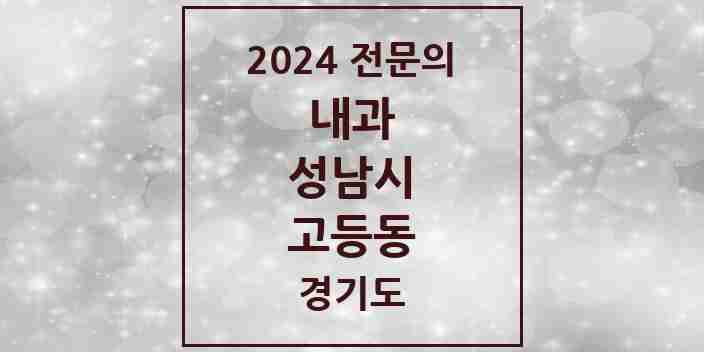 2024 전문의

내과

성남시

고등동

경기도